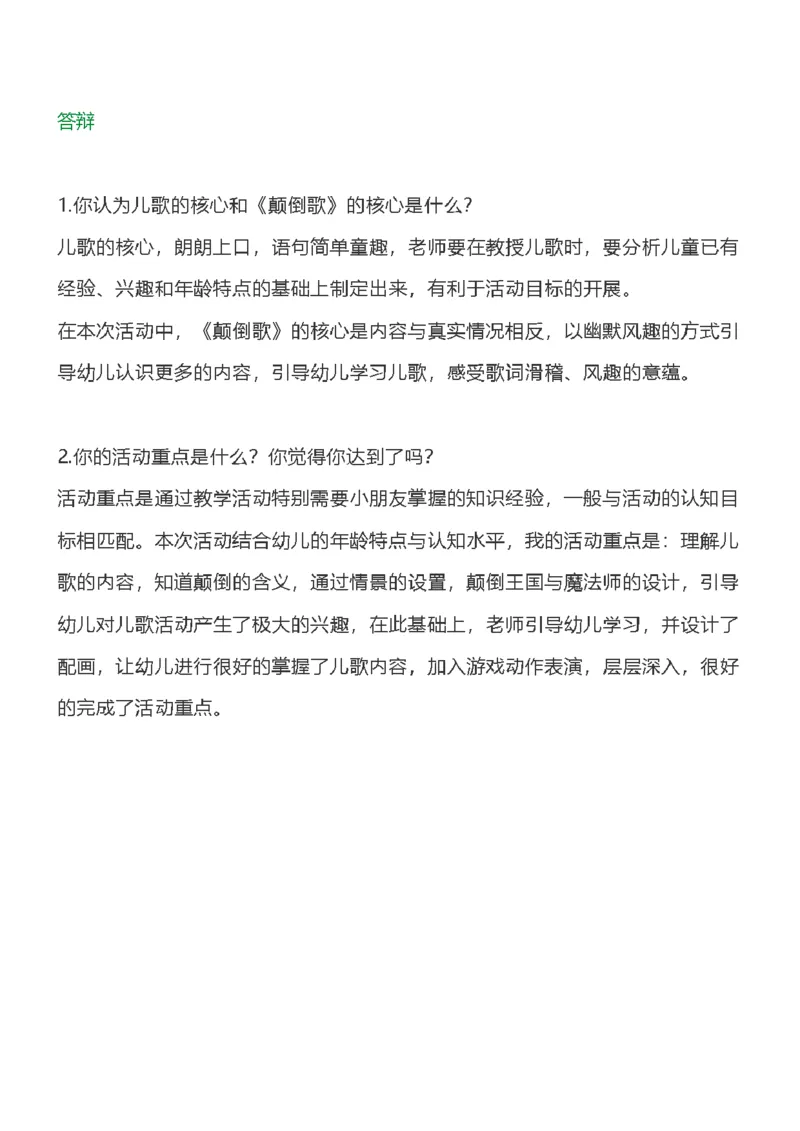 答辩

1.你认为儿歌的核心和《颠倒歌》的核心是什么？
儿歌的核心，朗朗上口，语句简单童趣，老师要在教授儿歌时，要分析儿童已有经验、兴趣和年龄特点的基础上制定出来，有利于活动目标的开展。
在本次活动中，《颠倒歌》的核心是内容与真实情况相反，以幽默风趣的方式引导幼儿认识更多的内容，引导幼儿学习儿歌，感受歌词滑稽、风趣的意蕴。

2.你的活动重点是什么？你觉得你达到了吗？
活动重点是通过教学活动特别需要小朋友掌握的知识经验，一般与活动的认知目标相匹配。本次活动结合幼儿的年龄特点与认知水平，我的活动重点是：理解儿歌的内容，知道颠倒的含义，通过情景的设置，颠倒王国与魔法师的设计，引导幼儿对儿歌活动产生了极大的兴趣，在此基础上，老师引导幼儿学习，并设计了配画，让幼儿进行很好的掌握了儿歌内容，加入游戏动作表演，层层深入，很好的完成了活动重点。